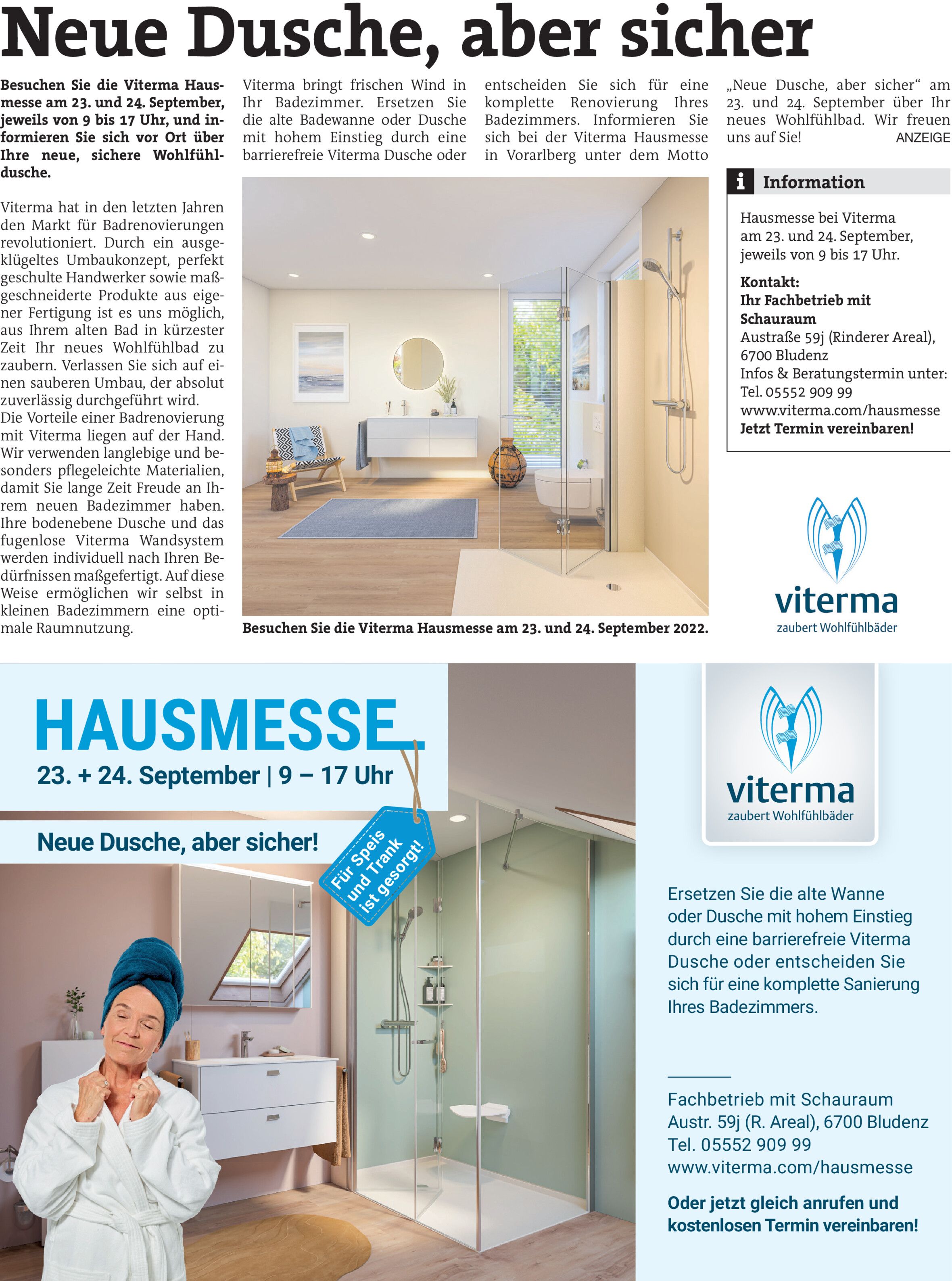 Neue Dusche, aber sicher

Besuchen Sie die Viterma Hausmesse am 23. und 24. September, jeweils von 9 bis 17 Uhr, und informieren Sie sich vor Ort über Ihre neue, sichere Wohlfühldusche.

Viterma hat in den letzten Jahren den Markt für Badrenovierungen revolutioniert. Durch ein ausgeklügeltes Umbaukonzept, perfekt geschulte Handwerker sowie maßgeschneiderte Produkte aus eigener Fertigung ist es uns möglich, aus Ihrem alten Bad in kürzester Zeit Ihr neues Wohlfühlbad zu zaubern. Verlassen Sie sich auf einen sauberen Umbau, der absolut zuverlässig durchgeführt wird.
Die Vorteile einer Badrenovierung mit Viterma liegen auf der Hand. Wir verwenden langlebige und besonders pflegeleichte Materialien, damit Sie lange Zeit Freude an Ihrem neuen Badezimmer haben. Ihre bodenebene Dusche und das fugenlose Viterma Wandsystem werden individuell nach Ihren Bedürfnissen maßgefertigt. Auf diese Weise ermöglichen wir selbst in kleinen Badezimmern eine optimale Raumnutzung.

Viterma bringt frischen Wind in Ihr Badezimmer. Ersetzen Sie die alte Badewanne oder Dusche mit hohem Einstieg durch eine barrierefreie Viterma Dusche oder entscheiden Sie sich für eine komplette Renovierung Ihres Badezimmers. Informieren Sie sich bei der Viterma Hausmesse in Vorarlberg unter dem Motto „Neue Dusche, aber sicher“ am 23. und 24. September über Ihr neues Wohlfühlbad. Wir freuen uns auf Sie!
ANZEIGE

Besuchen Sie die Viterma Hausmesse am 23. und 24. September 2022.

i Information

Hausmesse bei Viterma am 23. und 24. September, jeweils von 9 bis 17 Uhr.

Kontakt:
Ihr Fachbetrieb mit Schauraum
Austraße 59j (Rinderer Areal), 6700 Bludenz
Infos & Beratungstermin unter:
Tel. 05552 909 99
www.viterma.com/hausmesse
Jetzt Termin vereinbaren!

viterma
zaubert Wohlfühlbäder

HAUSMESSE
23. + 24. September | 9 – 17 Uhr

Neue Dusche, aber sicher!

Für Speis und Trank ist gesorgt!

viterma
zaubert Wohlfühlbäder

Ersetzen Sie die alte Wanne oder Dusche mit hohem Einstieg durch eine barrierefreie Viterma Dusche oder entscheiden Sie sich für eine komplette Sanierung Ihres Badezimmers.

Fachbetrieb mit Schauraum
Austr. 59j (R. Areal), 6700 Bludenz
Tel. 05552 909 99
www.viterma.com/hausmesse

Oder jetzt gleich anrufen und kostenlosen Termin vereinbaren!